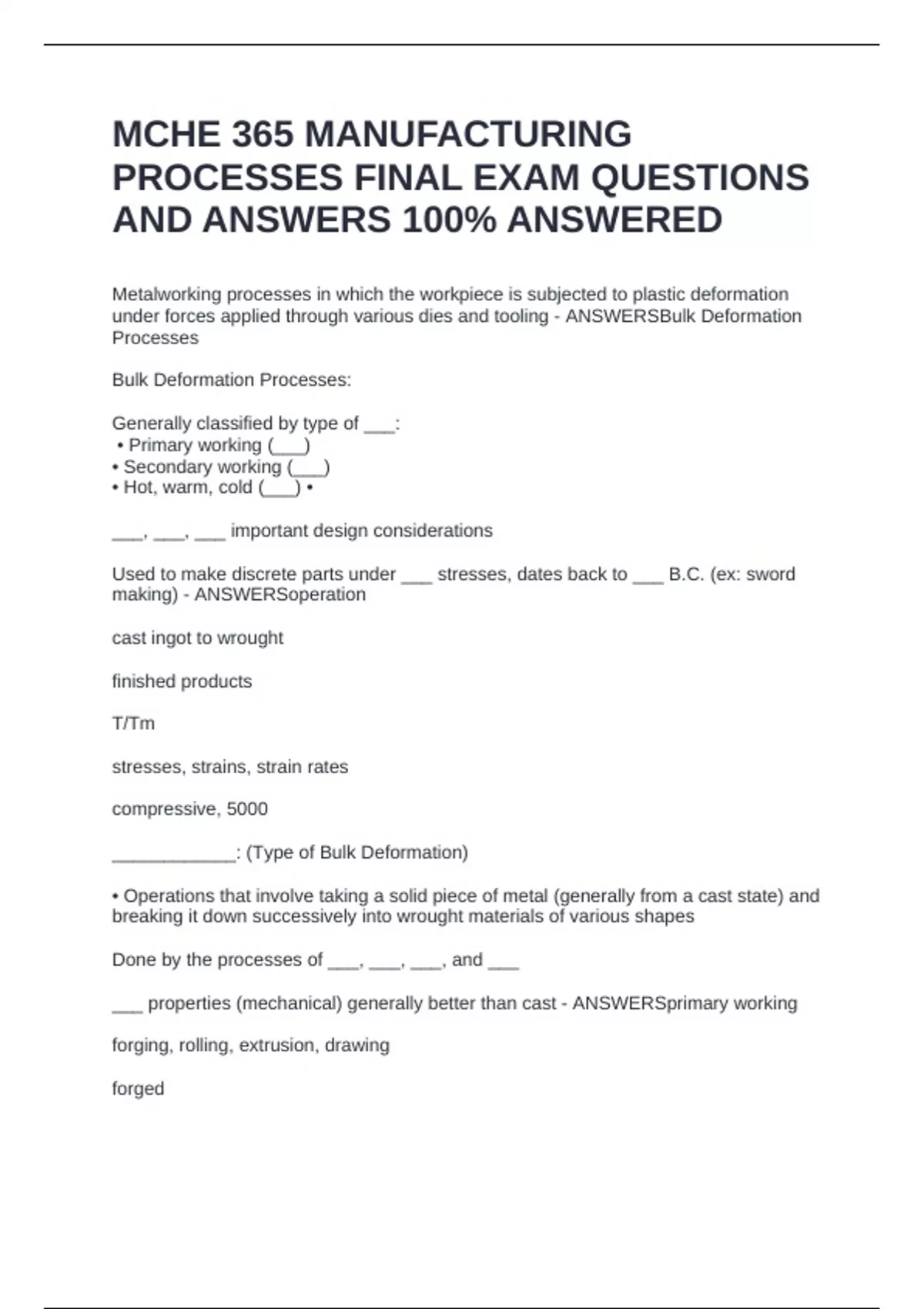 MCHE 365 MANUFACTURING PROCESSES FINAL EXAM QUESTIONS AND ANSWERS 100% ANSWERED

Metalworking processes in which the workpiece is subjected to plastic deformation under forces applied through various dies and tooling - ANSWERSBulk Deformation Processes

Bulk Deformation Processes:

Generally classified by type of ___:
• Primary working (___)
• Secondary working (___)
• Hot, warm, cold (___) •

___, ___, ___ important design considerations

Used to make discrete parts under ___ stresses, dates back to ___ B.C. (ex: sword making) - ANSWERSoperation

cast ingot to wrought

finished products

T/Tm

stresses, strains, strain rates

compressive, 5000

____________: (Type of Bulk Deformation)

• Operations that involve taking a solid piece of metal (generally from a cast state) and breaking it down successively into wrought materials of various shapes

Done by the processes of ___, ___, ___, and ___

___ properties (mechanical) generally better than cast - ANSWERSprimary working

forging, rolling, extrusion, drawing

forged